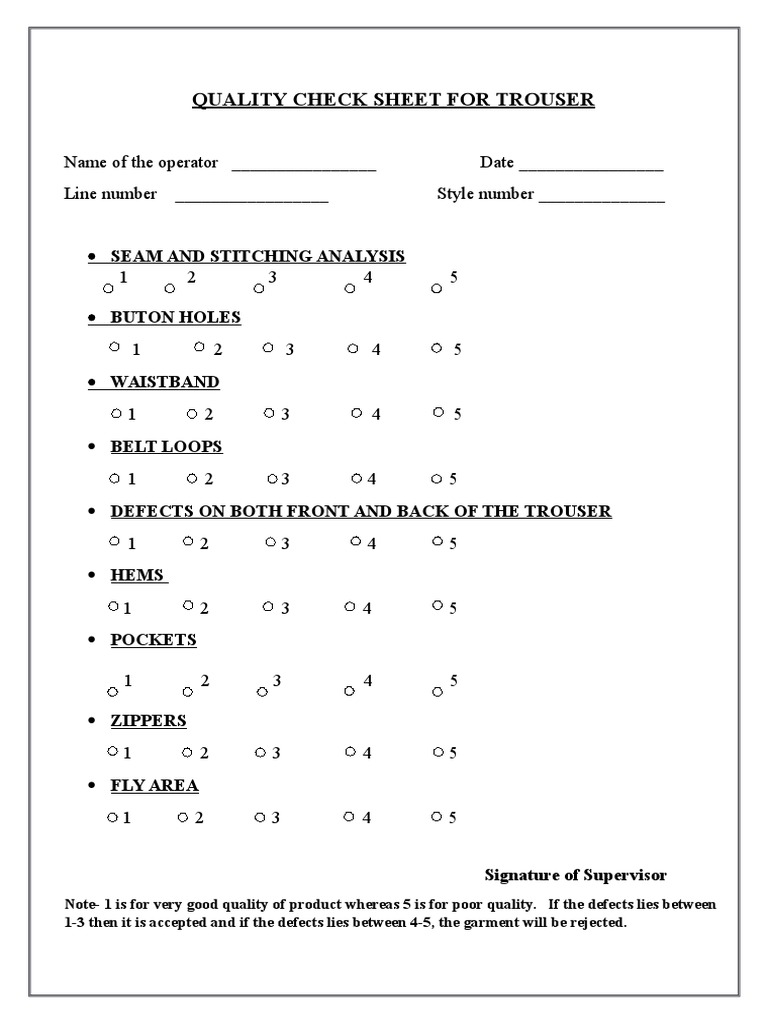 QUALITY CHECK SHEET FOR TROUSER

Name of the operator ________________ Date ________________

Line number ________________ Style number ______________

• SEAM AND STITCHING ANALYSIS

○ 1 ○ 2 ○ 3 ○ 4 ○ 5

• BUTON HOLES

○ 1 ○ 2 ○ 3 ○ 4 ○ 5

• WAISTBAND

○ 1 ○ 2 ○ 3 ○ 4 ○ 5

• BELT LOOPS

○ 1 ○ 2 ○ 3 ○ 4 ○ 5

• DEFECTS ON BOTH FRONT AND BACK OF THE TROUSER

○ 1 ○ 2 ○ 3 ○ 4 ○ 5

• HEMS

○ 1 ○ 2 ○ 3 ○ 4 ○ 5

• POCKETS

○ 1 ○ 2 ○ 3 ○ 4 ○ 5

• ZIPPERS

○ 1 ○ 2 ○ 3 ○ 4 ○ 5

• FLY AREA

○ 1 ○ 2 ○ 3 ○ 4 ○ 5

Signature of Supervisor

Note- 1 is for very good quality of product whereas 5 is for poor quality. If the defects lies between 1-3 then it is accepted and if the defects lies between 4-5, the garment will be rejected.